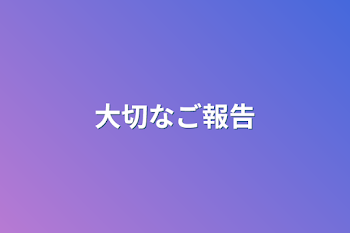 大切なご報告